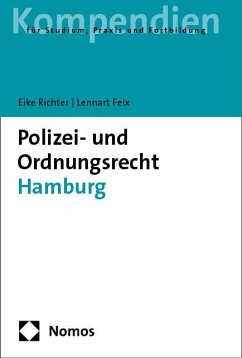 Kompendien
für Studium, Praxis und Fortbildung

Eike Richter | Lennart Feix

Polizei- und Ordnungsrecht
Hamburg

Nomos